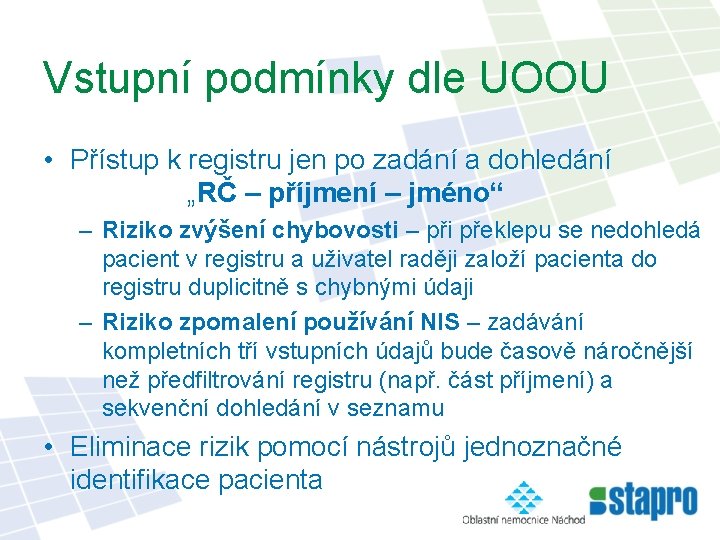 Vstupní podmínky dle UOOU

• Přístup k registru jen po zadání a dohledání „RČ – příjmení – jméno“

– Riziko zvýšení chybovosti – při překlepu se nedohledá pacient v registru a uživatel raději založí pacienta do registru duplicitně s chybnými údaji

– Riziko zpomalení používání NIS – zadávání kompletních tří vstupních údajů bude časově náročnější než předfiltrování registru (např. část příjmení) a sekvenční dohledání v seznamu

• Eliminace rizik pomocí nástrojů jednoznačné identifikace pacienta

Oblastní nemocnice Náchod

stapro